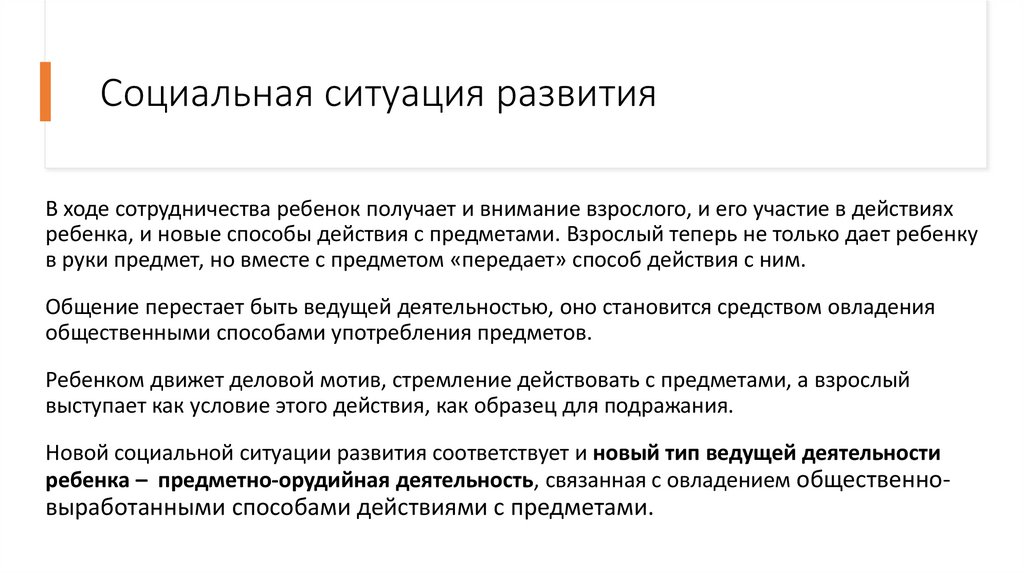 Социальная ситуация развития

В ходе сотрудничества ребенок получает и внимание взрослого, и его участие в действиях ребенка, и новые способы действия с предметами. Взрослый теперь не только дает ребенку в руки предмет, но вместе с предметом «передает» способ действия с ним.

Общение перестает быть ведущей деятельностью, оно становится средством овладения общественными способами употребления предметов.

Ребенком движет деловой мотив, стремление действовать с предметами, а взрослый выступает как условие этого действия, как образец для подражания.

Новой социальной ситуации развития соответствует и новый тип ведущей деятельности ребенка – предметно-орудийная деятельность, связанная с овладением общественно-выработанными способами действиями с предметами.